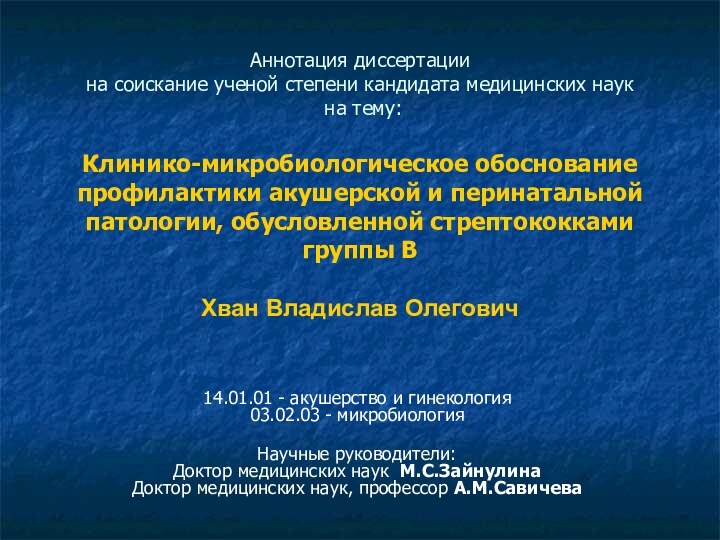 Аннотация диссертации
на соискание ученой степени кандидата медицинских наук
на тему:

Клинико-микробиологическое обоснование профилактики акушерской и перинатальной патологии, обусловленной стрептококками группы В

Хван Владислав Олегович

14.01.01 - акушерство и гинекология
03.02.03 - микробиология

Научные руководители:
Доктор медицинских наук М.С.Зайнулина
Доктор медицинских наук, профессор А.М.Савичева